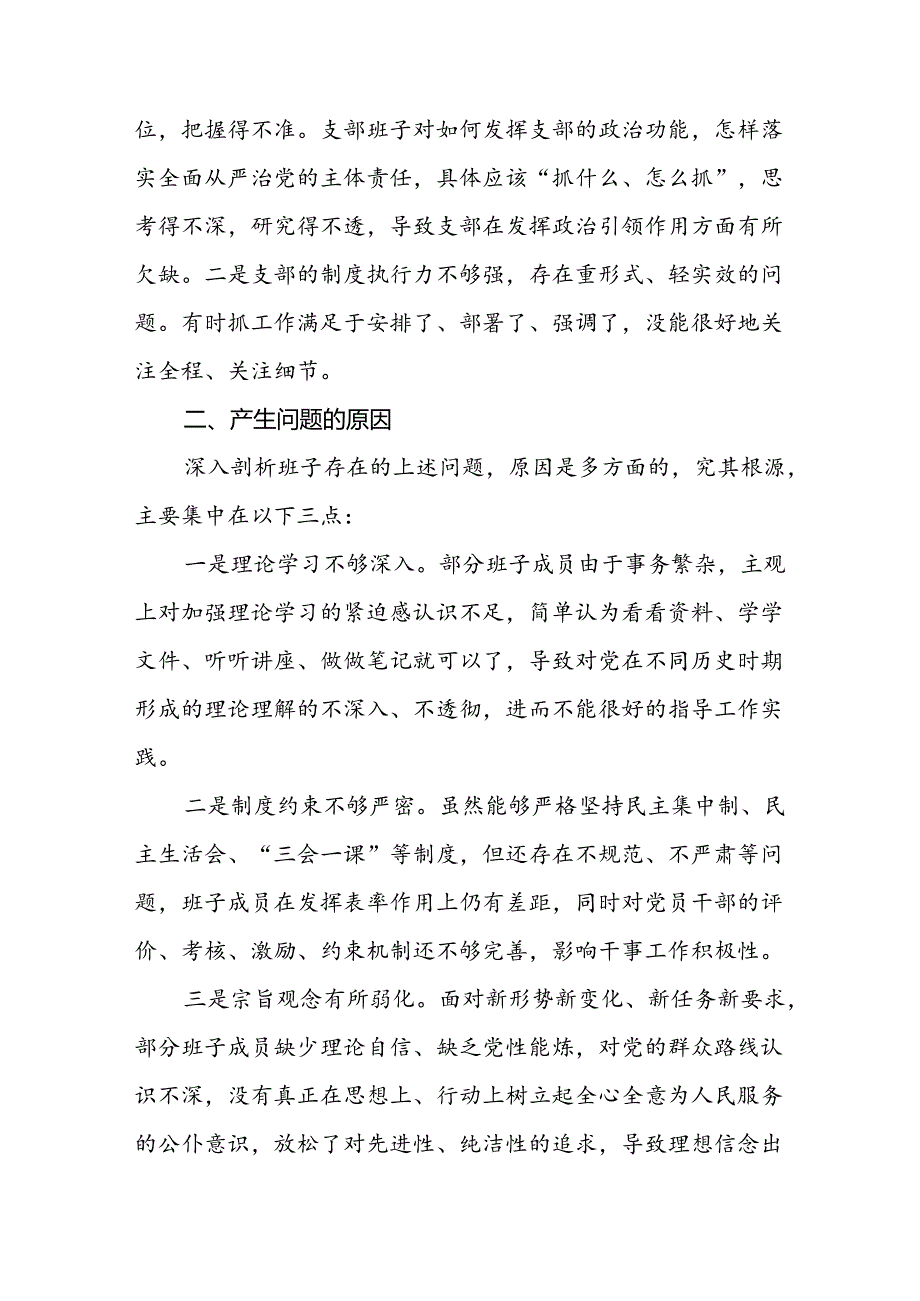 位，把握得不准。支部班子对如何发挥支部的政治功能，怎样落实全面从严治党的主体责任，具体应该“抓什么、怎么抓”，思考得不深，研究得不透，导致支部在发挥政治引领作用方面有所欠缺。二是支部的制度执行力不够强，存在重形式、轻实效的问题。有时抓工作满足于安排了、部署了、强调了，没能很好地关注全程、关注细节。

二、产生问题的原因

深入剖析班子存在的上述问题，原因是多方面的，究其根源，主要集中在以下三点：

一是理论学习不够深入。部分班子成员由于事务繁杂，主观上对加强理论学习的紧迫感认识不足，简单认为看看资料、学学文件、听听讲座、做做笔记就可以了，导致对党在不同历史时期形成的理论理解的不深入、不透彻，进而不能很好的指导工作实践。

二是制度约束不够严密。虽然能够严格坚持民主集中制、民主生活会、“三会一课”等制度，但还存在不规范、不严肃等问题，班子成员在发挥表率作用上仍有差距，同时对党员干部的评价、考核、激励、约束机制还不够完善，影响干事工作积极性。

三是宗旨观念有所弱化。面对新形势新变化、新任务新要求，部分班子成员缺少理论自信、缺乏党性能炼，对党的群众路线认识不深，没有真正在思想上、行动上树立起全心全意为人民服务的公仆意识，放松了对先进性、纯洁性的追求，导致理想信念出